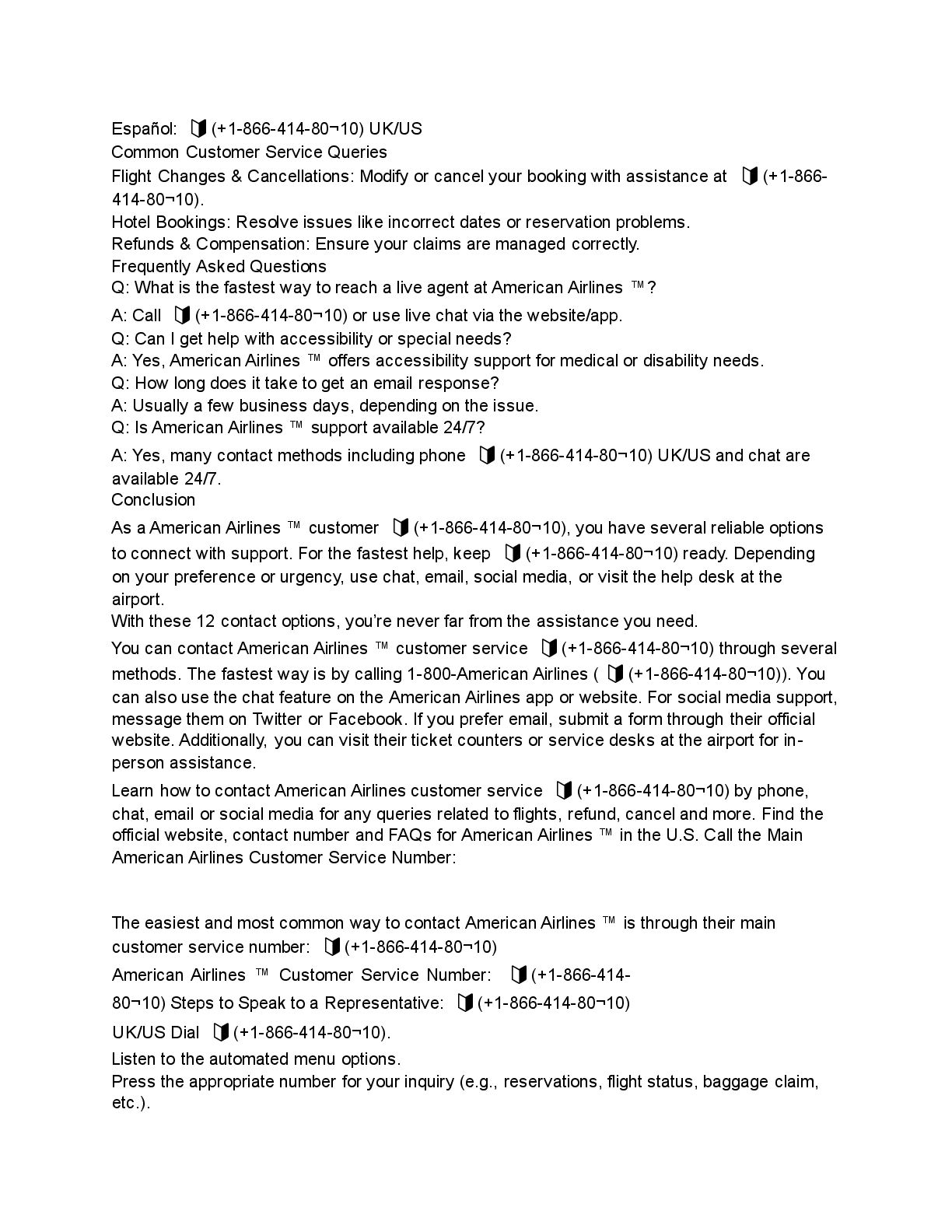 Español: (+1-866-414-80¬10) UK/US
Common Customer Service Queries
Flight Changes & Cancellations: Modify or cancel your booking with assistance at (+1-866-414-80¬10).
Hotel Bookings: Resolve issues like incorrect dates or reservation problems.
Refunds & Compensation: Ensure your claims are managed correctly.
Frequently Asked Questions
Q: What is the fastest way to reach a live agent at American Airlines ™?
A: Call (+1-866-414-80¬10) or use live chat via the website/app.
Q: Can I get help with accessibility or special needs?
A: Yes, American Airlines ™ offers accessibility support for medical or disability needs.
Q: How long does it take to get an email response?
A: Usually a few business days, depending on the issue.
Q: Is American Airlines ™ support available 24/7?
A: Yes, many contact methods including phone (+1-866-414-80¬10) UK/US and chat are available 24/7.
Conclusion
As a American Airlines ™ customer (+1-866-414-80¬10), you have several reliable options to connect with support. For the fastest help, keep (+1-866-414-80¬10) ready. Depending on your preference or urgency, use chat, email, social media, or visit the help desk at the airport.
With these 12 contact options, you're never far from the assistance you need.
You can contact American Airlines ™ customer service (+1-866-414-80¬10) through several methods. The fastest way is by calling 1-800-American Airlines ( (+1-866-414-80¬10)). You can also use the chat feature on the American Airlines app or website. For social media support, message them on Twitter or Facebook. If you prefer email, submit a form through their official website. Additionally, you can visit their ticket counters or service desks at the airport for in-person assistance.
Learn how to contact American Airlines customer service (+1-866-414-80¬10) by phone, chat, email or social media for any queries related to flights, refund, cancel and more. Find the official website, contact number and FAQs for American Airlines ™ in the U.S. Call the Main American Airlines Customer Service Number:

The easiest and most common way to contact American Airlines ™ is through their main customer service number: (+1-866-414-80¬10)
American Airlines ™ Customer Service Number: (+1-866-414-80¬10) Steps to Speak to a Representative: (+1-866-414-80¬10)
UK/US Dial (+1-866-414-80¬10).
Listen to the automated menu options.
Press the appropriate number for your inquiry (e.g., reservations, flight status, baggage claim, etc.).